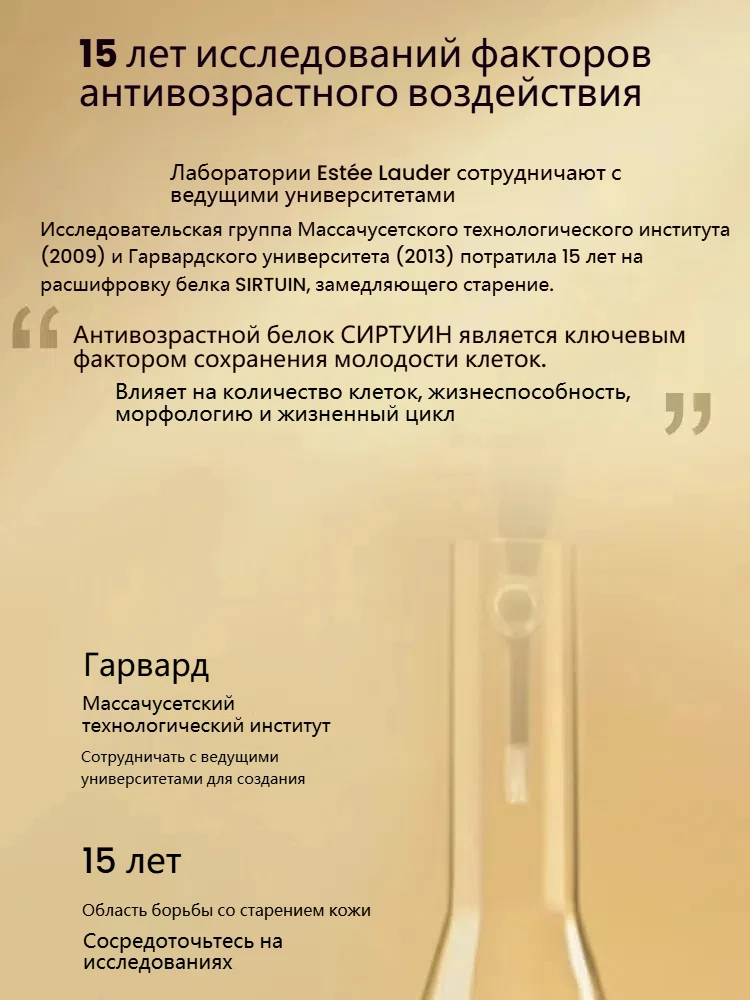 15 лет исследований факторов антивозрастного воздействия

Лаборатории Estée Lauder сотрудничают с ведущими университетами

Исследовательская группа Массачусетского технологического института (2009) и Гарвардского университета (2013) потратила 15 лет на расшифровку белка SIRTUIN, замедляющего старение.

“ Антивозрастной белок СИРТУИН является ключевым фактором сохранения молодости клеток.

Влияет на количество клеток, жизнеспособность, морфологию и жизненный цикл ”

Гарвард

Массачусетский технологический институт

Сотрудничать с ведущими университетами для создания

15 лет

Область борьбы со старением кожи

Сосредоточьтесь на исследованиях